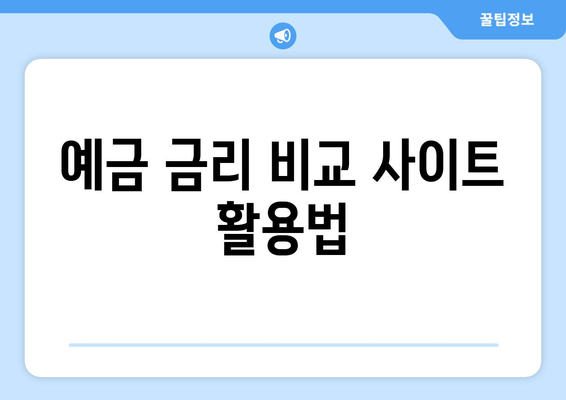 꿀팁정보

예금 금리 비교 사이트 활용법